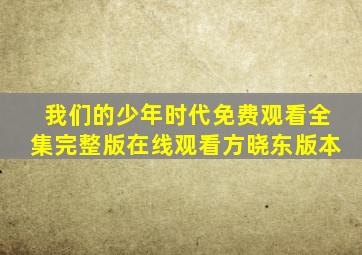 我们的少年时代免费观看全集完整版在线观看方晓东版本